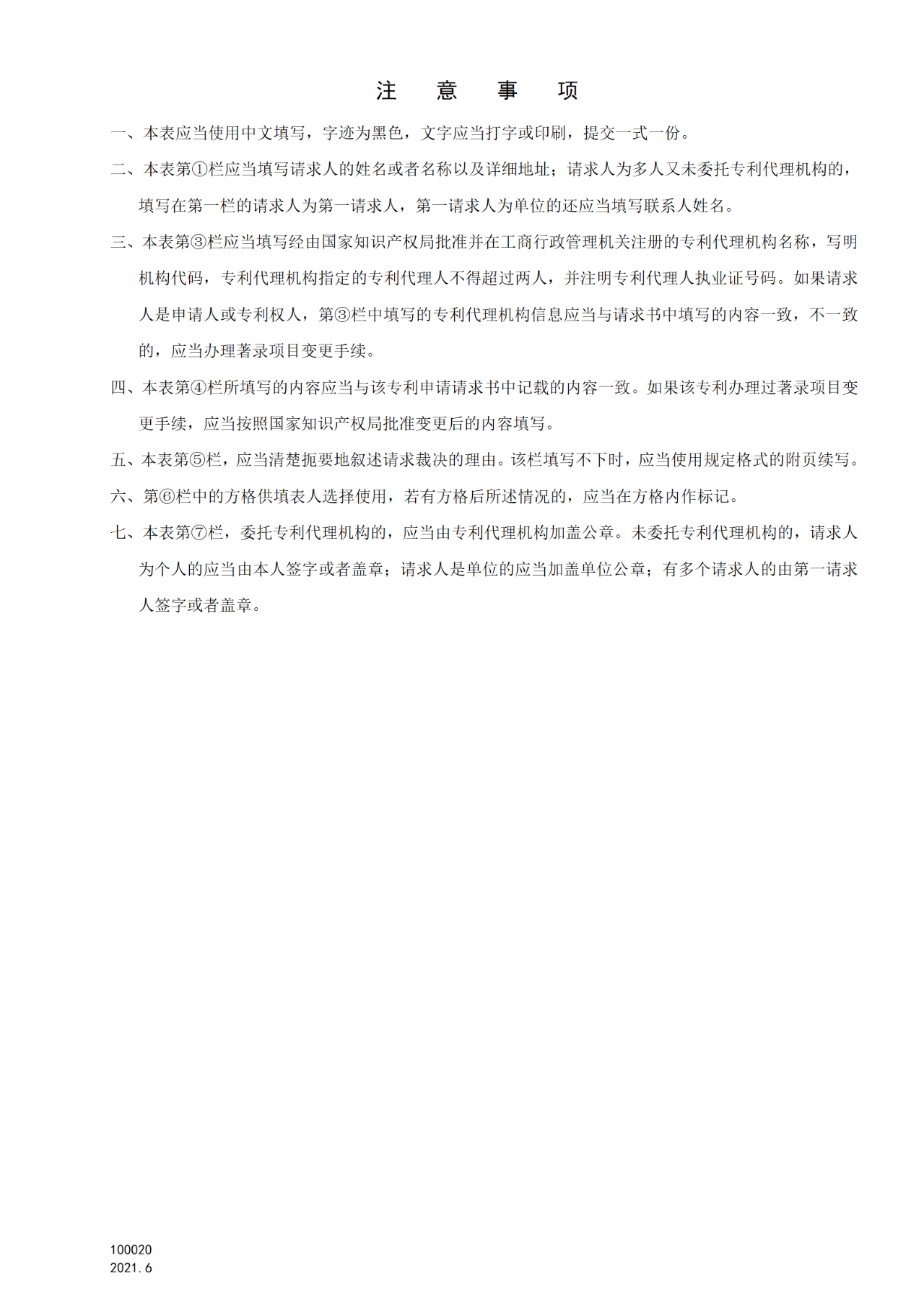 注　意　事　项

一、本表应当使用中文填写，字迹为黑色，文字应当打字或印刷，提交一式一份。

二、本表第①栏应当填写请求人的姓名或者名称以及详细地址；请求人为多人又未委托专利代理机构的，填写在第一栏的请求人为第一请求人，第一请求人为单位的还应当填写联系人姓名。

三、本表第③栏应当填写经由国家知识产权局批准并在工商行政管理机关注册的专利代理机构名称，写明机构代码，专利代理机构指定的专利代理人不得超过两人，并注明专利代理人执业证号码。如果请求人是申请人或专利权人，第③栏中填写的专利代理机构信息应当与请求书中填写的内容一致，不一致的，应当办理著录项目变更手续。

四、本表第④栏所填写的内容应当与该专利申请请求书中记载的内容一致。如果该专利办理过著录项目变更手续，应当按照国家知识产权局批准变更后的内容填写。

五、本表第⑤栏，应当清楚扼要地叙述请求裁决的理由。该栏填写不下时，应当使用规定格式的附页续写。

六、第⑥栏中的方格供填表人选择使用，若有方格后所述情况的，应当在方格内作标记。

七、本表第⑦栏，委托专利代理机构的，应当由专利代理机构加盖公章。未委托专利代理机构的，请求人为个人的应当由本人签字或者盖章；请求人是单位的应当加盖单位公章；有多个请求人的由第一请求人签字或者盖章。

100020
2021.6